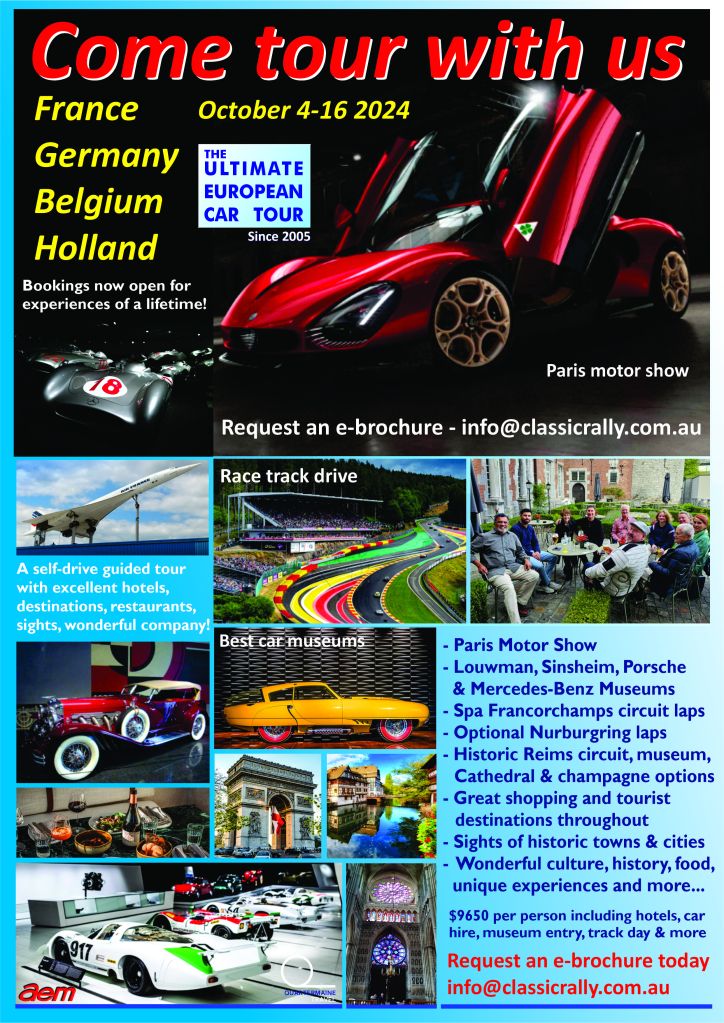 Come tour with us

France
Germany
Belgium
Holland

October 4-16 2024

THE ULTIMATE EUROPEAN CAR TOUR
Since 2005

Bookings now open for experiences of a lifetime!

18

Paris motor show

Request an e-brochure - info@classicrally.com.au

A self-drive guided tour with excellent hotels, destinations, restaurants, sights, wonderful company!

Race track drive

Best car museums

- Paris Motor Show
- Louwman, Sinsheim, Porsche & Mercedes-Benz Museums
- Spa Francorchamps circuit laps
- Optional Nurburgring laps
- Historic Reims circuit, museum, Cathedral & champagne options
- Great shopping and tourist destinations throughout
- Sights of historic towns & cities
- Wonderful culture, history, food, unique experiences and more...

$9650 per person including hotels, car hire, museum entry, track day & more

Request an e-brochure today
info@classicrally.com.au

917

aem